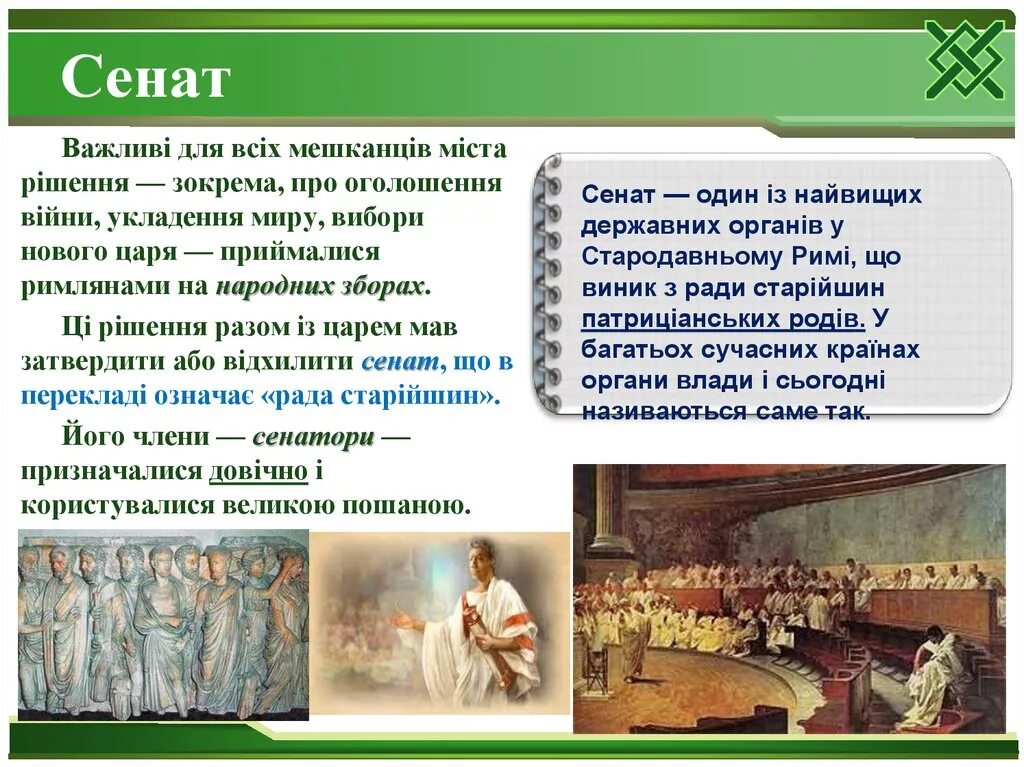 Сенат

Важливі для всіх мешканців міста рішення — зокрема, про оголошення війни, укладення миру, вибори нового царя — приймалися римлянами на народних зборах.

Ці рішення разом із царем мав затвердити або відхилити сенат, що в перекладі означає «рада старійшин».

Його члени — сенатори — призначалися довічно і користувалися великою пошаною.

Сенат — один із найвищих державних органів у Стародавньому Римі, що виник з ради старійшин патриціанських родів. У багатьох сучасних країнах органи влади і сьогодні називаються саме так.